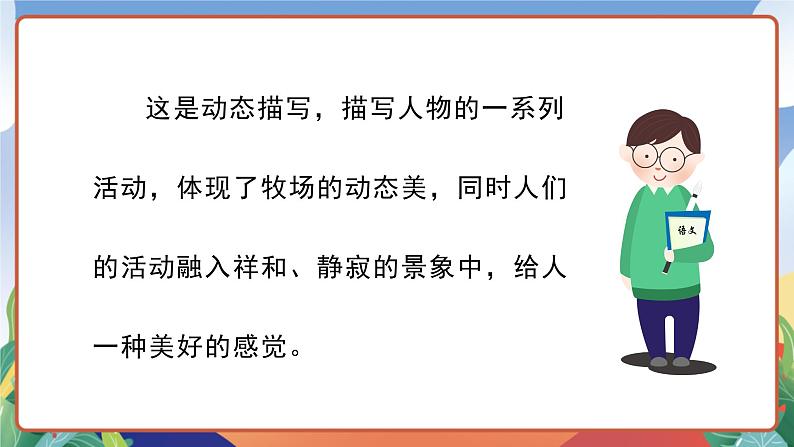 这是动态描写，描写人物的一系列活动，体现了牧场的动态美，同时人们的活动融入祥和、静寂的景象中，给人一种美好的感觉。

语文